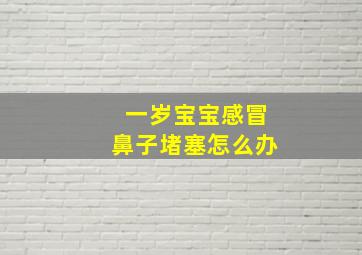 一岁宝宝感冒
鼻子堵塞怎么办